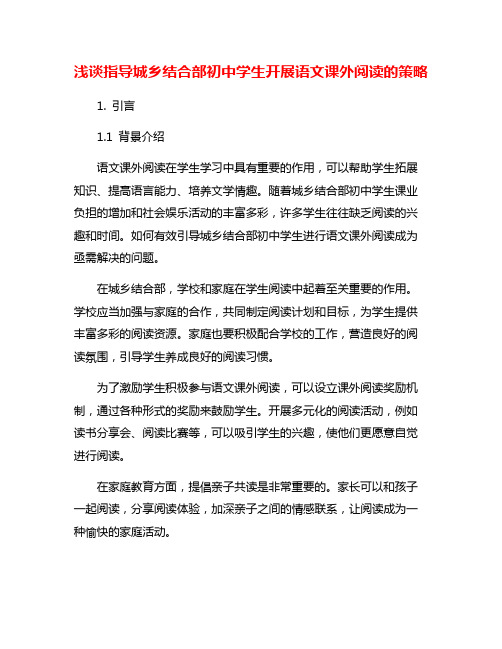 浅谈指导城乡结合部初中学生开展语文课外阅读的策略

1. 引言

1.1 背景介绍

语文课外阅读在学生学习中具有重要的作用，可以帮助学生拓展知识、提高语言能力、培养文学情趣。随着城乡结合部初中学生课业负担的增加和社会娱乐活动的丰富多彩，许多学生往往缺乏阅读的兴趣和时间。如何有效引导城乡结合部初中学生进行语文课外阅读成为亟需解决的问题。

在城乡结合部，学校和家庭在学生阅读中起着至关重要的作用。学校应当加强与家庭的合作，共同制定阅读计划和目标，为学生提供丰富多彩的阅读资源。家庭也要积极配合学校的工作，营造良好的阅读氛围，引导学生养成良好的阅读习惯。

为了激励学生积极参与语文课外阅读，可以设立课外阅读奖励机制，通过各种形式的奖励来鼓励学生。开展多元化的阅读活动，例如读书分享会、阅读比赛等，可以吸引学生的兴趣，使他们更愿意自觉进行阅读。

在家庭教育方面，提倡亲子共读是非常重要的。家长可以和孩子一起阅读，分享阅读体验，加深亲子之间的情感联系，让阅读成为一种愉快的家庭活动。